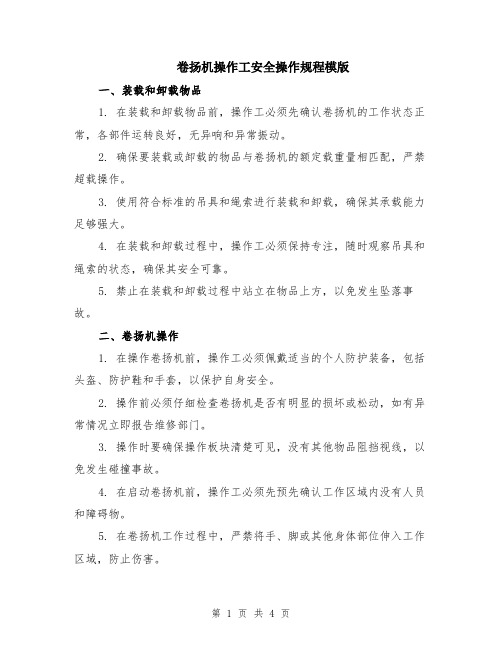 卷扬机操作工安全操作规程模版

一、装载和卸载物品

1. 在装载和卸载物品前，操作工必须先确认卷扬机的工作状态正常，各部件运转良好，无异响和异常振动。

2. 确保要装载或卸载的物品与卷扬机的额定载重量相匹配，严禁超载操作。

3. 使用符合标准的吊具和绳索进行装载和卸载，确保其承载能力足够强大。

4. 在装载和卸载过程中，操作工必须保持专注，随时观察吊具和绳索的状态，确保其安全可靠。

5. 禁止在装载和卸载过程中站立在物品上方，以免发生坠落事故。

二、卷扬机操作

1. 在操作卷扬机前，操作工必须佩戴适当的个人防护装备，包括头盔、防护鞋和手套，以保护自身安全。

2. 操作前必须仔细检查卷扬机是否有明显的损坏或松动，如有异常情况立即报告维修部门。

3. 操作时要确保操作板块清楚可见，没有其他物品阻挡视线，以免发生碰撞事故。

4. 在启动卷扬机前，操作工必须先预先确认工作区域内没有人员和障碍物。

5. 在卷扬机工作过程中，严禁将手、脚或其他身体部位伸入工作区域，防止伤害。

第 1 页 共 4 页